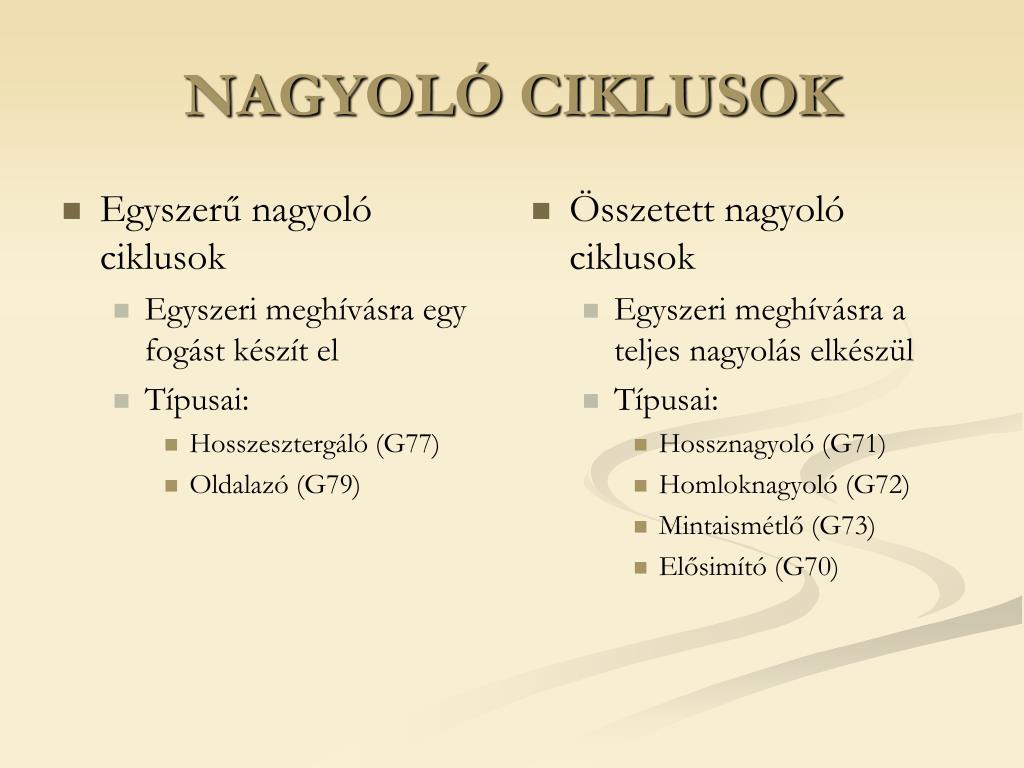 NAGYOLÓ CIKLUSOK

Egyszerű nagyoló ciklusok

Egyszeri meghívásra egy fogást készít el

Típusai:

Hosszesztergáló (G77)

Oldalazó (G79)

Összetett nagyoló ciklusok

Egyszeri meghívásra a teljes nagyolás elkészül

Típusai:

Hossznagyoló (G71)

Homloknagyoló (G72)

Mintaismétlő (G73)

Elősimító (G70)